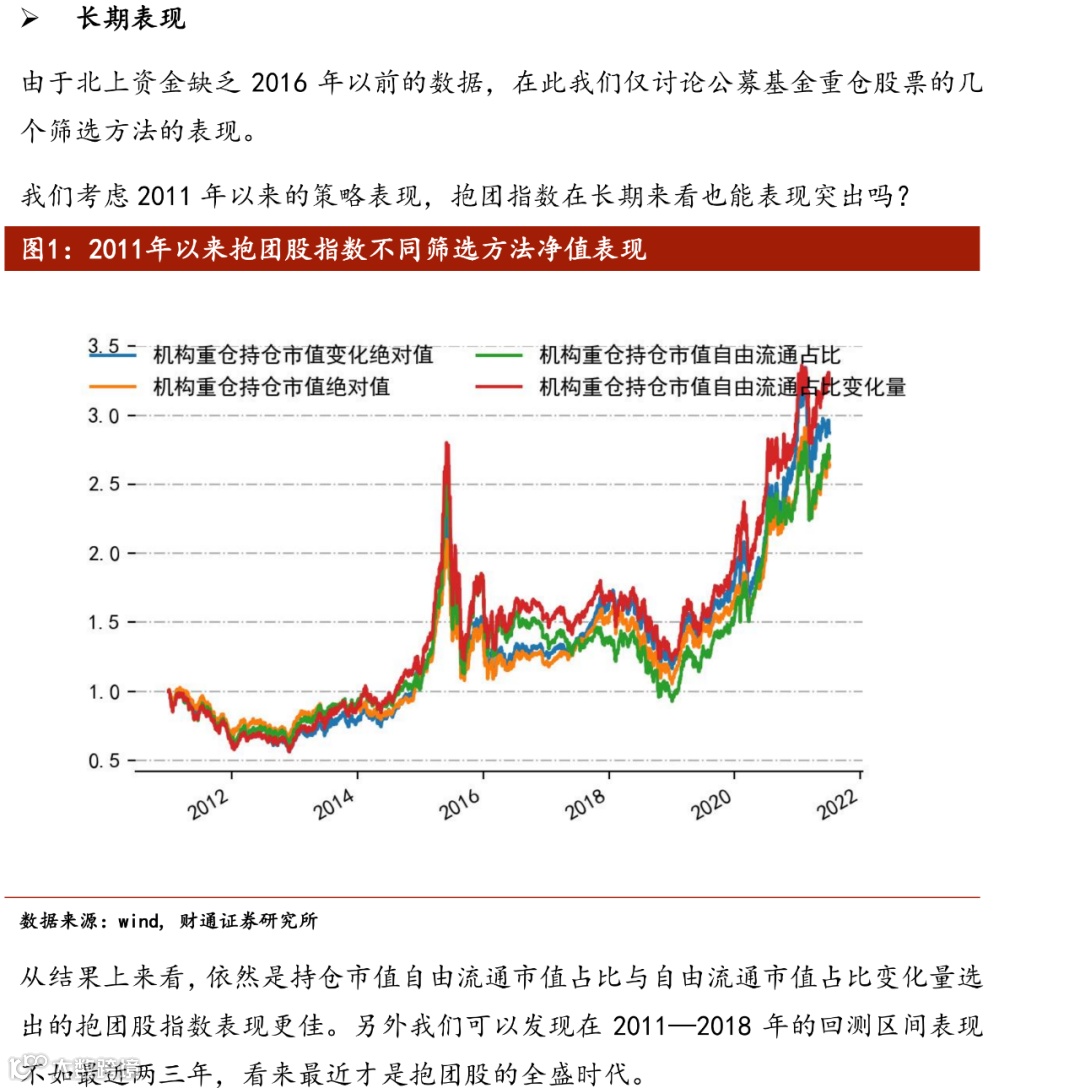 ➢ 长期表现

由于北上资金缺乏2016年以前的数据，在此我们仅讨论公募基金重仓股票的几个筛选方法的表现。

我们考虑2011年以来的策略表现，抱团指数在长期来看也能表现突出吗？

图1：2011年以来抱团股指数不同筛选方法净值表现

机构重仓持仓市值变化绝对值
机构重仓持仓市值绝对值
机构重仓持仓市值自由流通占比
机构重仓持仓市值自由流通占比变化量

3.5
3.0
2.5
2.0
1.5
1.0
0.5

2012
2014
2016
2018
2020
2022

数据来源：wind，财通证券研究所

从结果上来看，依然是持仓市值自由流通市值占比与自由流通市值占比变化量选出的抱团股指数表现更佳。另外我们可以发现在2011—2018年的回测区间表现不如最近两三年，看来最近才是抱团股的全盛时代。